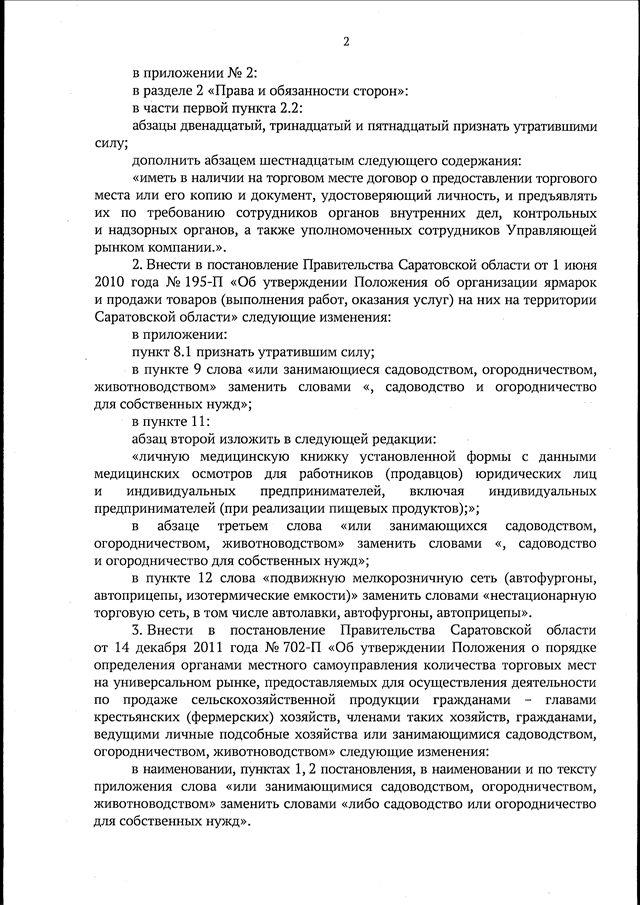 2

в приложении № 2:

в разделе 2 «Права и обязанности сторон»:

в части первой пункта 2.2:

абзацы двенадцатый, тринадцатый и пятнадцатый признать утратившими силу;

дополнить абзацем шестнадцатым следующего содержания:

«иметь в наличии на торговом месте договор о предоставлении торгового места или его копию и документ, удостоверяющий личность, и предъявлять их по требованию сотрудников органов внутренних дел, контрольных и надзорных органов, а также уполномоченных сотрудников Управляющей рынком компании.».

2. Внести в постановление Правительства Саратовской области от 1 июня 2010 года № 195-П «Об утверждении Положения об организации ярмарок и продажи товаров (выполнения работ, оказания услуг) на них на территории Саратовской области» следующие изменения:

в приложении:

пункт 8.1 признать утратившим силу;

в пункте 9 слова «или занимающиеся садоводством, огородничеством, животноводством» заменить словами «, садоводство и огородничество для собственных нужд»;

в пункте 11:

абзац второй изложить в следующей редакции:

«личную медицинскую книжку установленной формы с данными медицинских осмотров для работников (продавцов) юридических лиц и индивидуальных предпринимателей, включая индивидуальных предпринимателей (при реализации пищевых продуктов);»;

в абзаце третьем слова «или занимающихся садоводством, огородничеством, животноводством» заменить словами «, садоводство и огородничество для собственных нужд»;

в пункте 12 слова «подвижную мелкорозничную сеть (автофургоны, автоприцепы, изотермические емкости)» заменить словами «нестационарную торговую сеть, в том числе автолавки, автофургоны, автоприцепы».

3. Внести в постановление Правительства Саратовской области от 14 декабря 2011 года № 702-П «Об утверждении Положения о порядке определения органами местного самоуправления количества торговых мест на универсальном рынке, предоставляемых для осуществления деятельности по продаже сельскохозяйственной продукции гражданами – главами крестьянских (фермерских) хозяйств, членами таких хозяйств, гражданами, ведущими личные подсобные хозяйства или занимающимися садоводством, огородничеством, животноводством» следующие изменения:

в наименовании, пунктах 1, 2 постановления, в наименовании и по тексту приложения слова «или занимающимися садоводством, огородничеством, животноводством» заменить словами «либо садоводство или огородничество для собственных нужд».